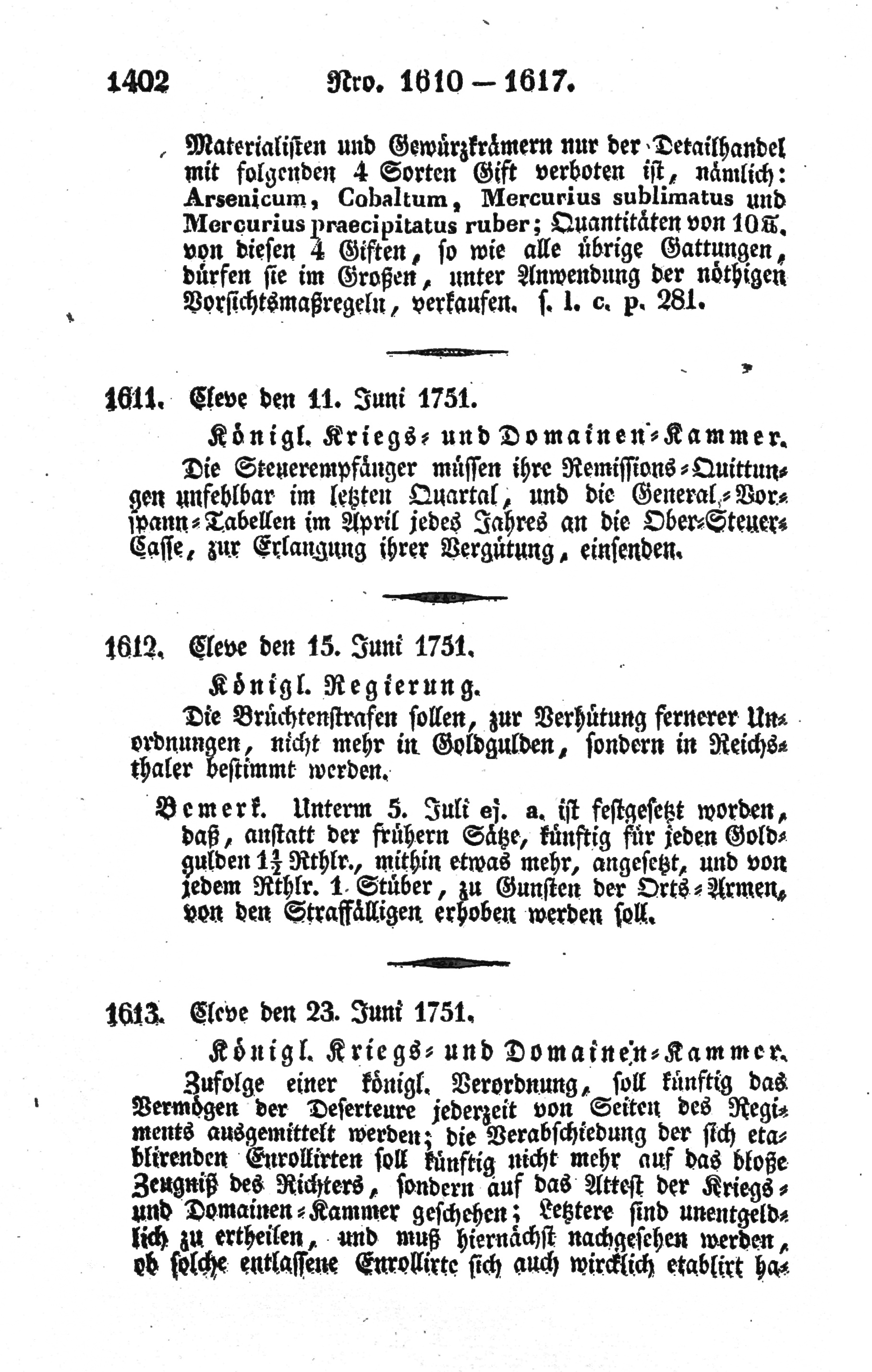 1402 Nro. 1610 — 1617.

Materialisten und Gewürzkrämern nur der Detailhandel mit folgenden 4 Sorten Gift verboten ist, nämlich: Arsenicum, Cobaltum, Mercurius sublimatus und Mercurius praecipitatus ruber; Quantitäten von 10 ℔. von diesen 4 Giften, so wie alle übrige Gattungen, dürfen sie im Großen, unter Anwendung der nöthigen Vorsichtsmaßregeln, verkaufen. s. l. c. p. 281.

1611. Cleve den 11. Juni 1751.

Königl. Kriegs- und Domainen-Kammer.

Die Steuerempfänger müssen ihre Remissions-Quittungen unfehlbar im letzten Quartal, und die General-Vorspann-Tabellen im April jedes Jahres an die Ober-Steuer-Casse, zur Erlangung ihrer Vergütung, einsenden.

1612. Cleve den 15. Juni 1751.

Königl. Regierung.

Die Brüchtenstrafen sollen, zur Verhütung fernerer Unordnungen, nicht mehr in Goldgulden, sondern in Reichsthaler bestimmt werden.

Bemerk. Unterm 5. Juli ej. a. ist festgesetzt worden, daß, anstatt der frühern Sätze, künftig für jeden Goldgulden $1\frac{1}{2}$ Rthlr., mithin etwas mehr, angesetzt, und von jedem Rthlr. 1 Stüber, zu Gunsten der Orts-Armen, von den Straffälligen erhoben werden soll.

1613. Cleve den 23. Juni 1751.

Königl. Kriegs- und Domainen-Kammer.

Zufolge einer königl. Verordnung, soll künftig das Vermögen der Deserteure jederzeit von Seiten des Regiments ausgemittelt werden; die Verabschiedung der sich etablirenden Enrollirten soll künftig nicht mehr auf das bloße Zeugniß des Richters, sondern auf das Attest der Kriegs- und Domainen-Kammer geschehen; Letztere sind unentgeldlich zu ertheilen, und muß hiernächst nachgesehen werden, ob solche entlassene Enrollirte sich auch wircklich etablirt ha-